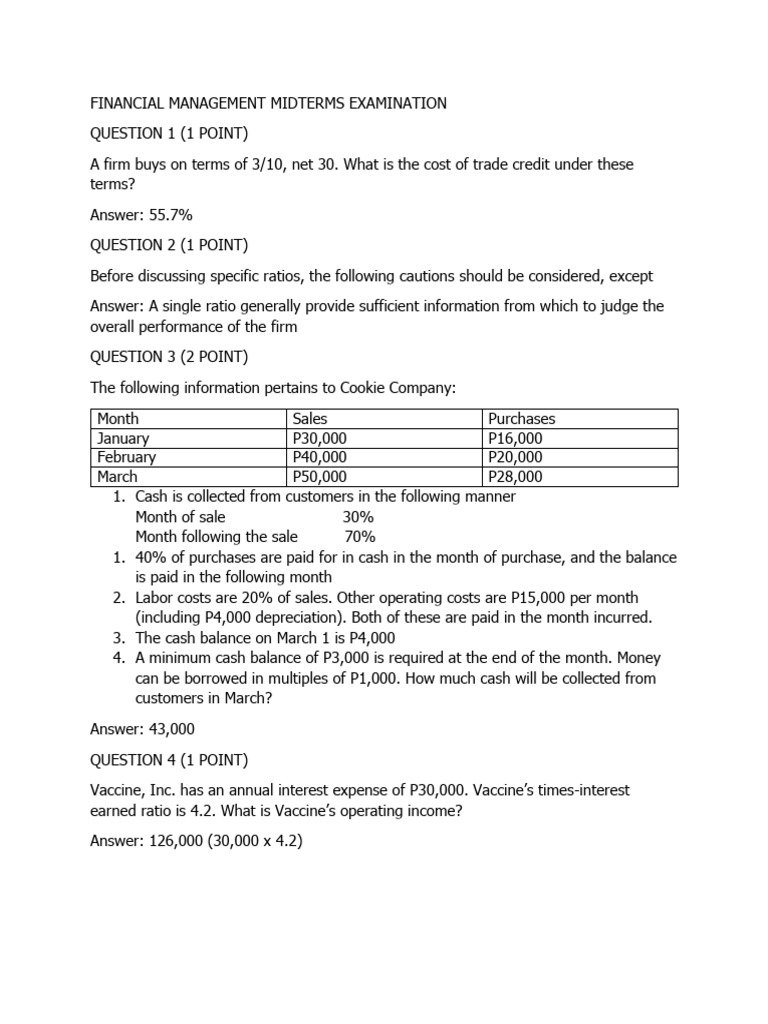 FINANCIAL MANAGEMENT MIDTERMS EXAMINATION

QUESTION 1 (1 POINT)

A firm buys on terms of 3/10, net 30. What is the cost of trade credit under these terms?

Answer: 55.7%

QUESTION 2 (1 POINT)

Before discussing specific ratios, the following cautions should be considered, except

Answer: A single ratio generally provide sufficient information from which to judge the overall performance of the firm

QUESTION 3 (2 POINT)

The following information pertains to Cookie Company:

| Month | Sales | Purchases |
|---|---|---|
| January | P30,000 | P16,000 |
| February | P40,000 | P20,000 |
| March | P50,000 | P28,000 |

1. Cash is collected from customers in the following manner
Month of sale 30%
Month following the sale 70%
1. 40% of purchases are paid for in cash in the month of purchase, and the balance is paid in the following month
2. Labor costs are 20% of sales. Other operating costs are P15,000 per month (including P4,000 depreciation). Both of these are paid in the month incurred.
3. The cash balance on March 1 is P4,000
4. A minimum cash balance of P3,000 is required at the end of the month. Money can be borrowed in multiples of P1,000. How much cash will be collected from customers in March?

Answer: 43,000

QUESTION 4 (1 POINT)

Vaccine, Inc. has an annual interest expense of P30,000. Vaccine's times-interest earned ratio is 4.2. What is Vaccine's operating income?

Answer: 126,000 (30,000 x 4.2)